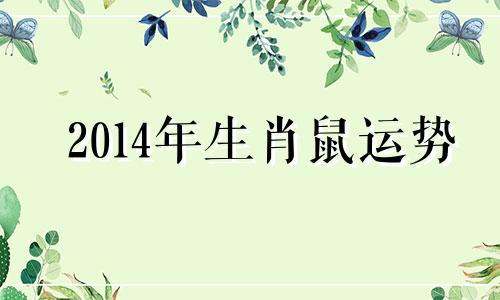 2014年生肖鼠运势